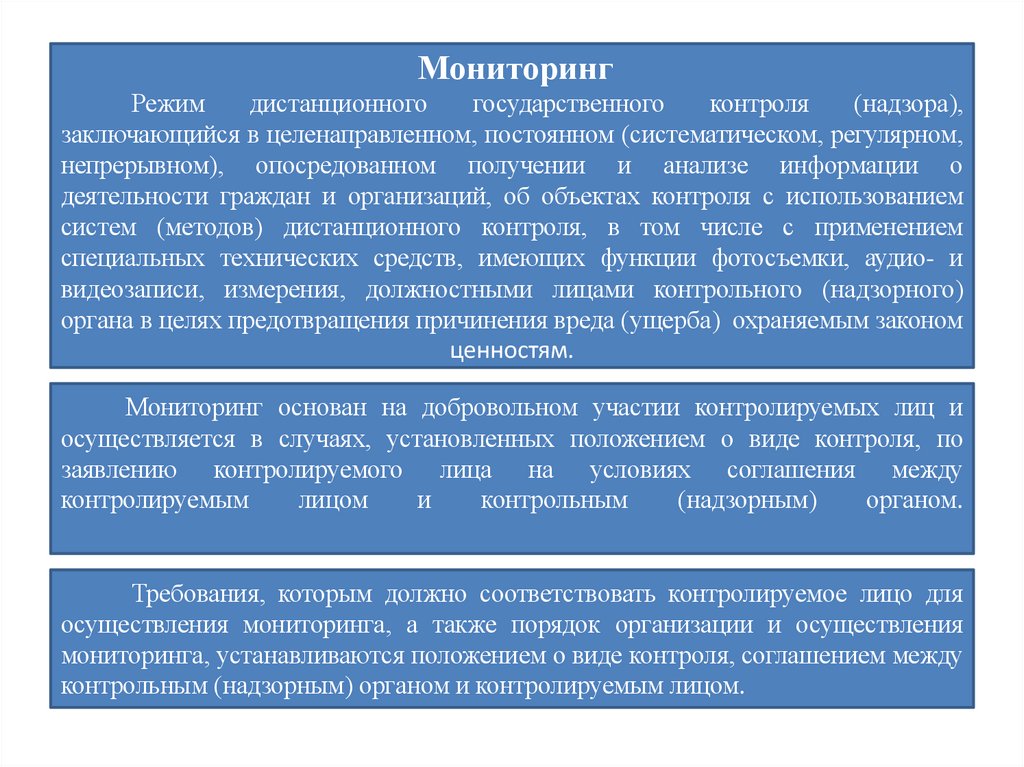 Мониторинг

Режим дистанционного государственного контроля (надзора), заключающийся в целенаправленном, постоянном (систематическом, регулярном, непрерывном), опосредованном получении и анализе информации о деятельности граждан и организаций, об объектах контроля с использованием систем (методов) дистанционного контроля, в том числе с применением специальных технических средств, имеющих функции фотосъемки, аудио- и видеозаписи, измерения, должностными лицами контрольного (надзорного) органа в целях предотвращения причинения вреда (ущерба) охраняемым законом ценностям.

Мониторинг основан на добровольном участии контролируемых лиц и осуществляется в случаях, установленных положением о виде контроля, по заявлению контролируемого лица на условиях соглашения между контролируемым лицом и контрольным (надзорным) органом.

Требования, которым должно соответствовать контролируемое лицо для осуществления мониторинга, а также порядок организации и осуществления мониторинга, устанавливаются положением о виде контроля, соглашением между контрольным (надзорным) органом и контролируемым лицом.